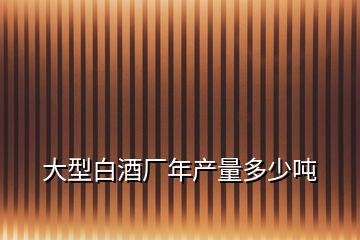 大型白酒厂年产量多少吨